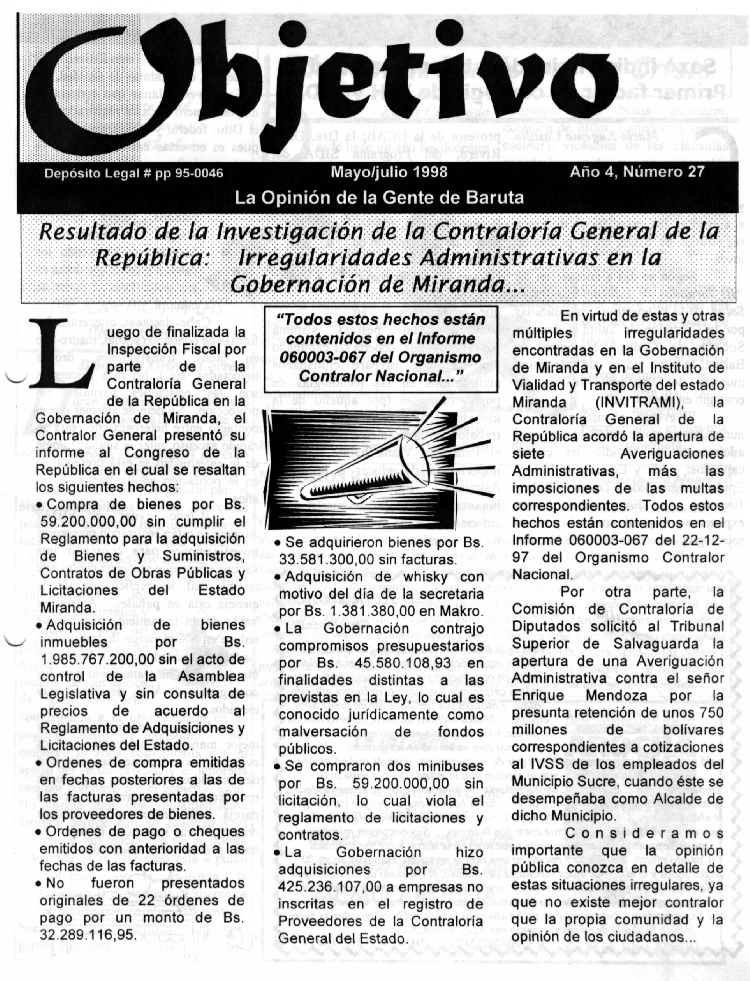 Objetivo

Depósito Legal # pp 95-0046 Mayo/julio 1998 Año 4, Número 27

La Opinión de la Gente de Baruta

Resultado de la Investigación de la Contraloría General de la República: Irregularidades Administrativas en la Gobernación de Miranda...

Luego de finalizada la Inspección Fiscal por parte de la Contraloría General de la República en la Gobernación de Miranda, el Contralor General presentó su informe al Congreso de la República en el cual se resaltan los siguientes hechos:
• Compra de bienes por Bs. 59.200.000,00 sin cumplir el Reglamento para la adquisición de Bienes y Suministros, Contratos de Obras Públicas y Licitaciones del Estado Miranda.
• Adquisición de bienes inmuebles por Bs. 1.985.767.200,00 sin el acto de control de la Asamblea Legislativa y sin consulta de precios de acuerdo al Reglamento de Adquisiciones y Licitaciones del Estado.
• Ordenes de compra emitidas en fechas posteriores a las de las facturas presentadas por los proveedores de bienes.
• Ordenes de pago o cheques emitidos con anterioridad a las fechas de las facturas.
• No fueron presentados originales de 22 órdenes de pago por un monto de Bs. 32.289.116,95.

"Todos estos hechos están contenidos en el Informe 060003-067 del Organismo Contralor Nacional..."

• Se adquirieron bienes por Bs. 33.581.300,00 sin facturas.
• Adquisición de whisky con motivo del día de la secretaria por Bs. 1.381.380,00 en Makro.
• La Gobernación contrajo compromisos presupuestarios por Bs. 45.580.108,93 en finalidades distintas a las previstas en la Ley, lo cual es conocido jurídicamente como malversación de fondos públicos.
• Se compraron dos minibuses por Bs. 59.200.000,00 sin licitación, lo cual viola el reglamento de licitaciones y contratos.
• La Gobernación hizo adquisiciones por Bs. 425.236.107,00 a empresas no inscritas en el registro de Proveedores de la Contraloría General del Estado.

En virtud de estas y otras múltiples irregularidades encontradas en la Gobernación de Miranda y en el Instituto de Vialidad y Transporte del estado Miranda (INVITRAMI), la Contraloría General de la República acordó la apertura de siete Averiguaciones Administrativas, más las imposiciones de las multas correspondientes. Todos estos hechos están contenidos en el Informe 060003-067 del 22-12-97 del Organismo Contralor Nacional.

Por otra parte, la Comisión de Contraloría de Diputados solicitó al Tribunal Superior de Salvaguarda la apertura de una Averiguación Administrativa contra el señor Enrique Mendoza por la presunta retención de unos 750 millones de bolívares correspondientes a cotizaciones al IVSS de los empleados del Municipio Sucre, cuando éste se desempeñaba como Alcalde de dicho Municipio.

Consideramos importante que la opinión pública conozca en detalle de estas situaciones irregulares, ya que no existe mejor contralor que la propia comunidad y la opinión de los ciudadanos...